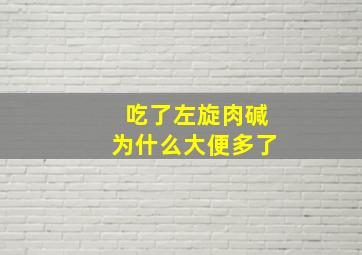 吃了左旋肉碱
为什么大便多了